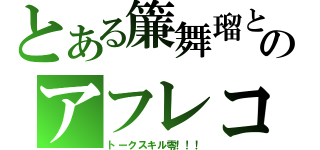 とある簾舞瑠との
アフレコ
トークスキル零！！！